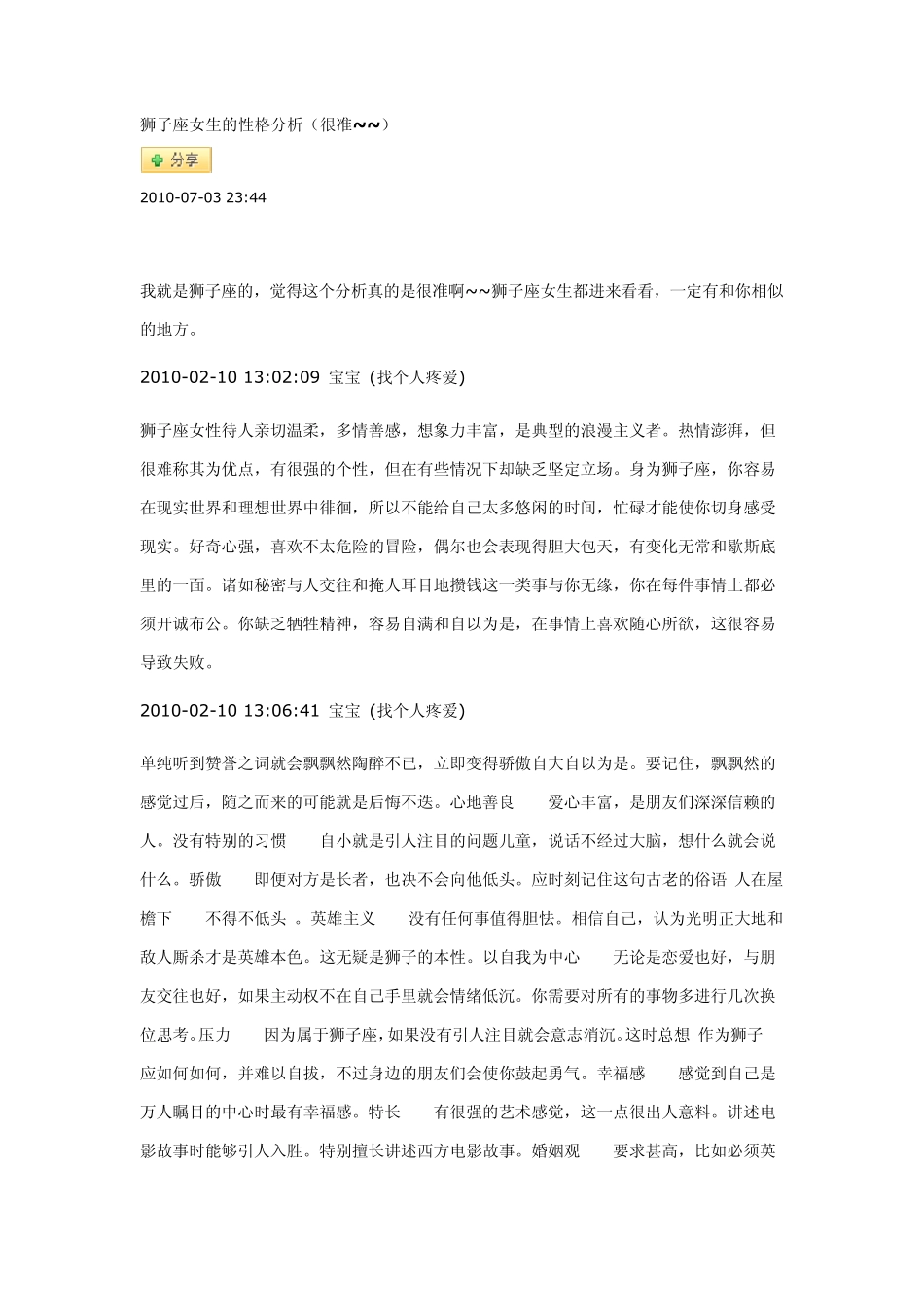 狮子座女生的性格分析（很准~~）

分享

2010-07-03 23:44

我就是狮子座的，觉得这个分析真的是很准啊~~狮子座女生都进来看看，一定有和你相似的地方。

2010-02-10 13:02:09 宝宝 (找个人疼爱)

狮子座女性待人亲切温柔，多情善感，想象力丰富，是典型的浪漫主义者。热情澎湃，但很难称其为优点，有很强的个性，但在有些情况下却缺乏坚定立场。身为狮子座，你容易在现实世界和理想世界中徘徊，所以不能给自己太多悠闲的时间，忙碌才能使你切身感受现实。好奇心强，喜欢不太危险的冒险，偶尔也会表现得胆大包天，有变化无常和歇斯底里的一面。诸如秘密与人交往和掩人耳目地攒钱这一类事与你无缘，你在每件事情上都必须开诚布公。你缺乏牺牲精神，容易自满和自以为是，在事情上喜欢随心所欲，这很容易导致失败。

2010-02-10 13:06:41 宝宝 (找个人疼爱)

单纯听到赞誉之词就会飘飘然陶醉不已，立即变得骄傲自大自以为是。要记住，飘飘然的感觉过后，随之而来的可能就是后悔不迭。心地善良 爱心丰富，是朋友们深深信赖的人。没有特别的习惯 自小就是引人注目的问题儿童，说话不经过大脑，想什么就会说什么。骄傲 即便对方是长者，也决不会向他低头。应时刻记住这句古老的俗语 人在屋檐下 不得不低头 。英雄主义 没有任何事值得胆怯。相信自己，认为光明正大地和敌人厮杀才是英雄本色。这无疑是狮子的本性。以自我为中心 无论是恋爱也好，与朋友交往也好，如果主动权不在自己手里就会情绪低沉。你需要对所有的事物多进行几次换位思考。压力 因为属于狮子座，如果没有引人注目就会意志消沉。这时总想 作为狮子应如何如何，并难以自拔，不过身边的朋友们会使你鼓起勇气。幸福感 感觉到自己是万人瞩目的中心时最有幸福感。特长 有很强的艺术感觉，这一点很出人意料。讲述电影故事时能够引人入胜。特别擅长讲述西方电影故事。婚姻观 要求甚高，比如必须英